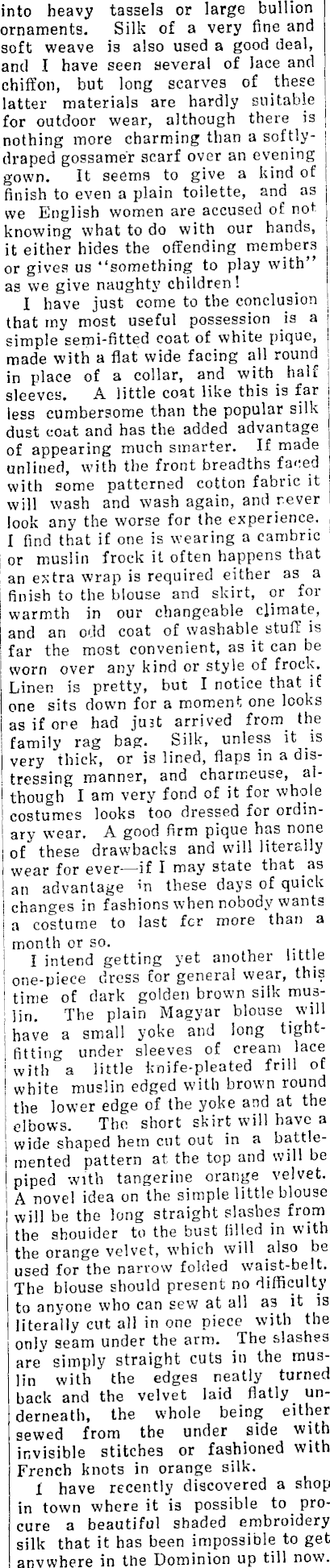 into heavy tassels or large bullion ornaments. Silk of a very fine and soft weave is also used a good deal, and I have seen several of lace and chiffon, but long scarves of these latter materials are hardly suitable for outdoor wear, although there is nothing more charming than a softly-draped gossamer scarf over an evening gown. It seems to give a kind of finish to even a plain toilette, and as we English women are accused of not knowing what to do with our hands, it either hides the offending members or gives us "something to play with" as we give naughty children!

I have just come to the conclusion that my most useful possession is a simple semi-fitted coat of white pique, made with a flat wide facing all round in place of a collar, and with half sleeves. A little coat like this is far less cumbersome than the popular silk dust coat and has the added advantage of appearing much smarter. If made unlined, with the front breadths faced with some patterned cotton fabric it will wash and wash again, and never look any the worse for the experience. I find that if one is wearing a cambric or muslin frock it often happens that an extra wrap is required either as a finish to the blouse and skirt, or for warmth in our changeable climate, and an odd coat of washable stuff is far the most convenient, as it can be worn over any kind or style of frock. Linen is pretty, but I notice that if one sits down for a moment one looks as if one had just arrived from the family rag bag. Silk, unless it is very thick, or is lined, flaps in a distressing manner, and charmeuse, although I am very fond of it for whole costumes looks too dressed for ordinary wear. A good firm pique has none of these drawbacks and will literally wear for ever—if I may state that as an advantage in these days of quick changes in fashions when nobody wants a costume to last for more than a month or so.

I intend getting yet another little one-piece dress for general wear, this time of dark golden brown silk muslin. The plain Magyar blouse will have a small yoke and long tight-fitting under sleeves of cream lace with a little knife-pleated frill of white muslin edged with brown round the lower edge of the yoke and at the elbows. The short skirt will have a wide shaped hem cut out in a battlemented pattern at the top and will be piped with tangerine orange velvet. A novel idea on the simple little blouse will be the long straight slashes from the shoulder to the bust filled in with the orange velvet, which will also be used for the narrow folded waist-belt. The blouse should present no difficulty to anyone who can sew at all as it is literally cut all in one piece with the only seam under the arm. The slashes are simply straight cuts in the muslin with the edges neatly turned back and the velvet laid flatly underneath, the whole being either sewed from the under side with invisible stitches or fashioned with French knots in orange silk.

I have recently discovered a shop in town where it is possible to procure a beautiful shaded embroidery silk that it has been impossible to get anywhere in the Dominion up till now.